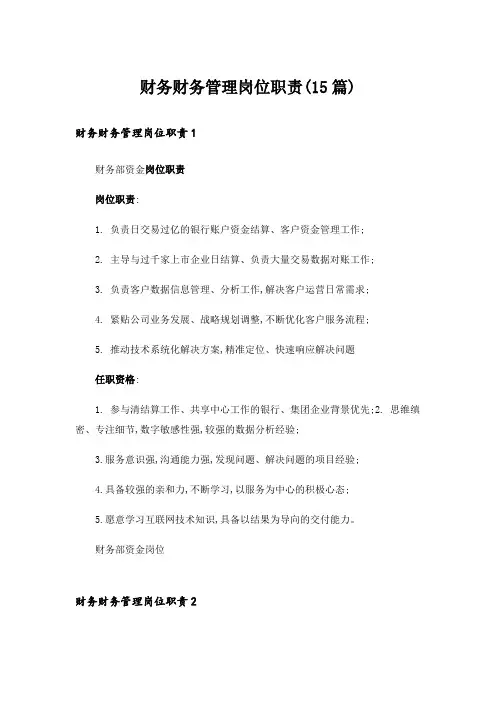 财务财务管理岗位职责(15篇)

财务财务管理岗位职责1

财务部资金岗位职责

岗位职责:

1. 负责日交易过亿的银行账户资金结算、客户资金管理工作;

2. 主导与过千家上市企业日结算、负责大量交易数据对账工作;

3. 负责客户数据信息管理、分析工作,解决客户运营日常需求;

4. 紧贴公司业务发展、战略规划调整,不断优化客户服务流程;

5. 推动技术系统化解决方案,精准定位、快速响应解决问题

任职资格:

1. 参与清结算工作、共享中心工作的银行、集团企业背景优先;2. 思维缜密、专注细节,数字敏感性强,较强的数据分析经验;

3.服务意识强,沟通能力强,发现问题、解决问题的项目经验;

4.具备较强的亲和力,不断学习,以服务为中心的积极心态;

5.愿意学习互联网技术知识,具备以结果为导向的交付能力。

财务部资金岗位

财务财务管理岗位职责2